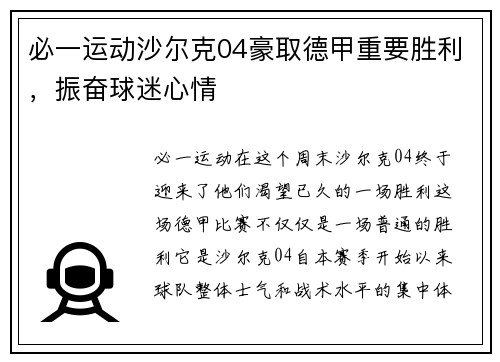 必一运动沙尔克04豪取德甲重要胜利，振奋球迷心情

必一运动在这个周末沙尔克04终于迎来了他们渴望已久的一场胜利这场德甲比赛不仅仅是一场普通的胜利它是沙尔克04自本赛季开始以来球队整体士气和战术水平的集中体